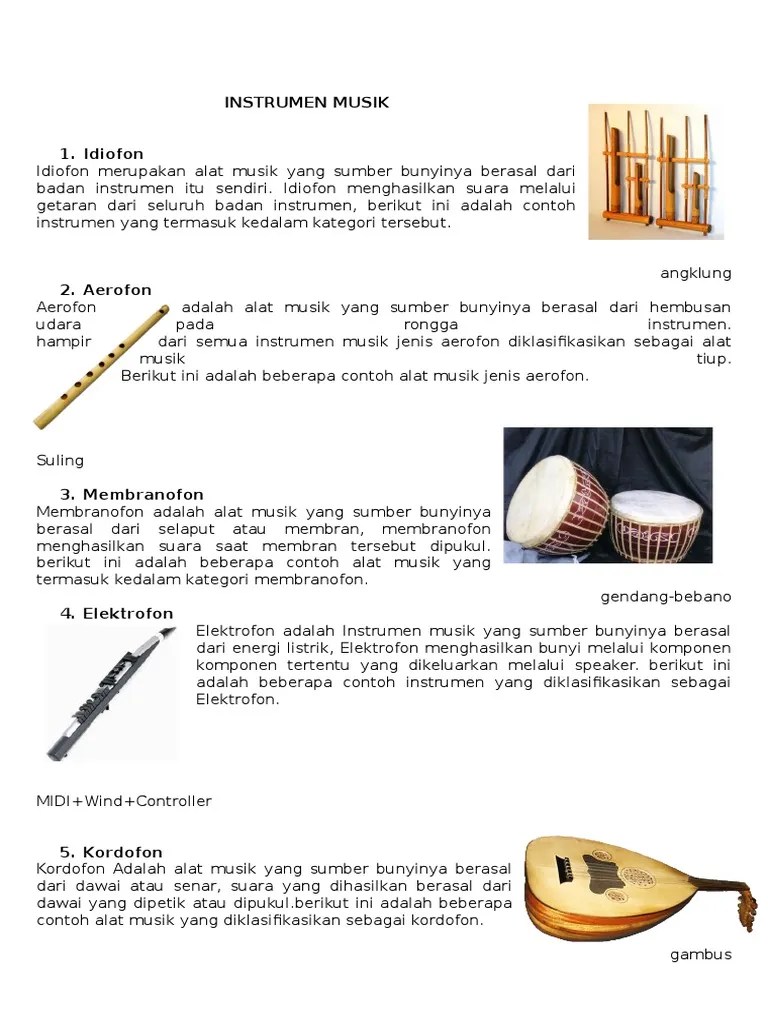 INSTRUMEN MUSIK

1. Idiofon
Idiofon merupakan alat musik yang sumber bunyinya berasal dari badan instrumen itu sendiri. Idiofon menghasilkan suara melalui getaran dari seluruh badan instrumen, berikut ini adalah contoh instrumen yang termasuk kedalam kategori tersebut.

angklung

2. Aerofon
Aerofon adalah alat musik yang sumber bunyinya berasal dari hembusan udara pada rongga instrumen. hampir dari semua instrumen musik jenis aerofon diklasifikasikan sebagai alat musik tiup. Berikut ini adalah beberapa contoh alat musik jenis aerofon.

Suling

3. Membranofon
Membranofon adalah alat musik yang sumber bunyinya berasal dari selaput atau membran, membranofon menghasilkan suara saat membran tersebut dipukul. berikut ini adalah beberapa contoh alat musik yang termasuk kedalam kategori membranofon.

gendang-bebano

4. Elektrofon
Elektrofon adalah Instrumen musik yang sumber bunyinya berasal dari energi listrik, Elektrofon menghasilkan bunyi melalui komponen komponen tertentu yang dikeluarkan melalui speaker. berikut ini adalah beberapa contoh instrumen yang diklasifikasikan sebagai Elektrofon.

MIDI+Wind+Controller

5. Kordofon
Kordofon Adalah alat musik yang sumber bunyinya berasal dari dawai atau senar, suara yang dihasilkan berasal dari dawai yang dipetik atau dipukul.berikut ini adalah beberapa contoh alat musik yang diklasifikasikan sebagai kordofon.

gambus